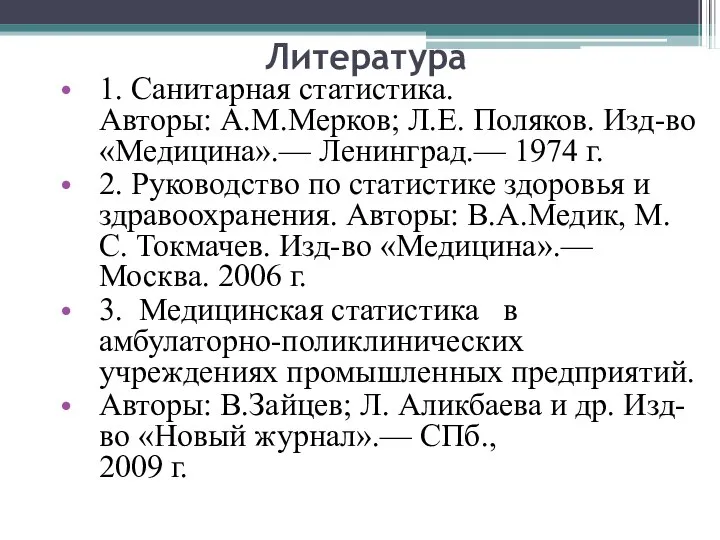 Литература

• 1. Санитарная статистика. Авторы: А.М.Мерков; Л.Е. Поляков. Изд-во «Медицина».— Ленинград.— 1974 г.

• 2. Руководство по статистике здоровья и здравоохранения. Авторы: В.А.Медик, М. С. Токмачев. Изд-во «Медицина».— Москва. 2006 г.

• 3. Медицинская статистика в амбулаторно-поликлинических учреждениях промышленных предприятий.

• Авторы: В.Зайцев; Л. Аликбаева и др. Изд-во «Новый журнал».— СПб., 2009 г.